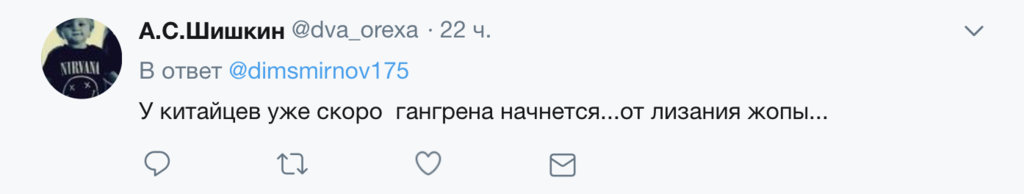 NIRVANA

А.С.Шишкин @dva_orexa · 22 ч.

В ответ @dimsmirnov175

У китайцев уже скоро  гангрена начнется...от лизания жопы...